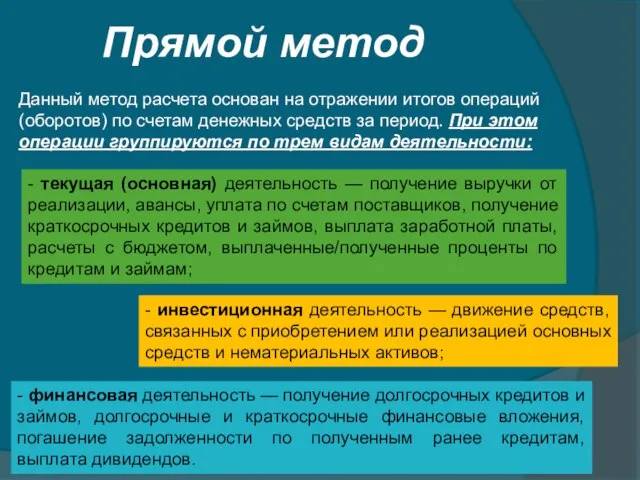 Прямой метод

Данный метод расчета основан на отражении итогов операций (оборотов) по счетам денежных средств за период. При этом операции группируются по трем видам деятельности:

- текущая (основная) деятельность — получение выручки от реализации, авансы, уплата по счетам поставщиков, получение краткосрочных кредитов и займов, выплата заработной платы, расчеты с бюджетом, выплаченные/полученные проценты по кредитам и займам;

- инвестиционная деятельность — движение средств, связанных с приобретением или реализацией основных средств и нематериальных активов;

- финансовая деятельность — получение долгосрочных кредитов и займов, долгосрочные и краткосрочные финансовые вложения, погашение задолженности по полученным ранее кредитам, выплата дивидендов.